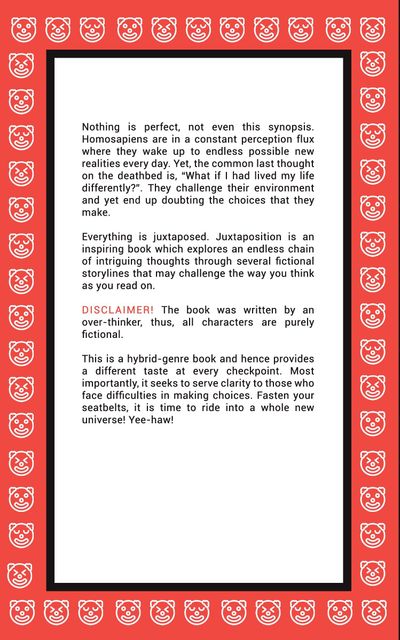 Nothing is perfect, not even this synopsis. Homosapiens are in a constant perception flux where they wake up to endless possible new realities every day. Yet, the common last thought on the deathbed is, "What if I had lived my life differently?". They challenge their environment and yet end up doubting the choices that they make.

Everything is juxtaposed. Juxtaposition is an inspiring book which explores an endless chain of intriguing thoughts through several fictional storylines that may challenge the way you think as you read on.

DISCLAIMER! The book was written by an over-thinker, thus, all characters are purely fictional.

This is a hybrid-genre book and hence provides a different taste at every checkpoint. Most importantly, it seeks to serve clarity to those who face difficulties in making choices. Fasten your seatbelts, it is time to ride into a whole new universe! Yee-haw!